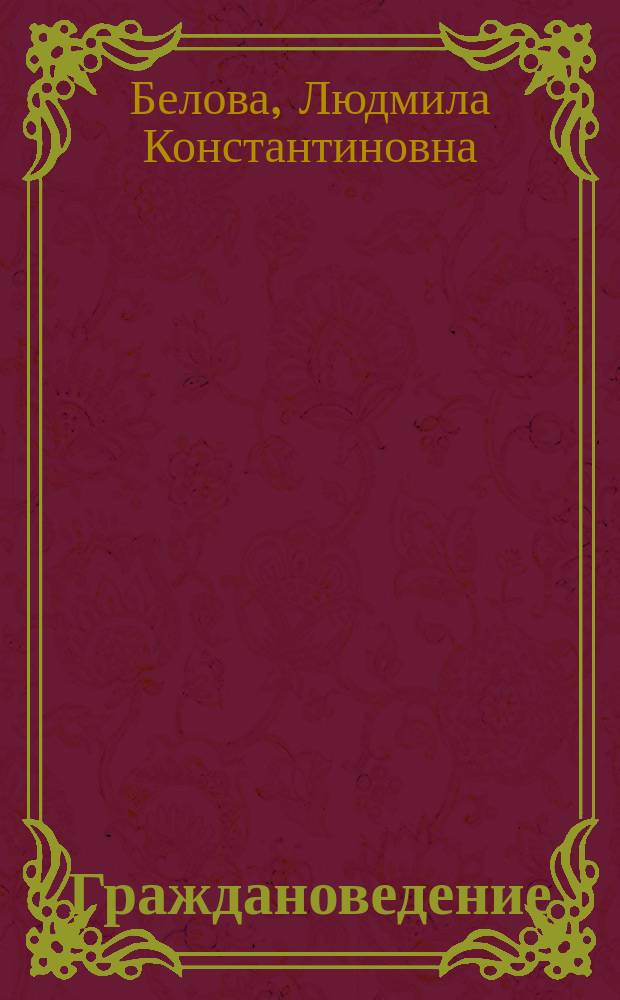 Белова, Людмила Константиновна

Граждановедение